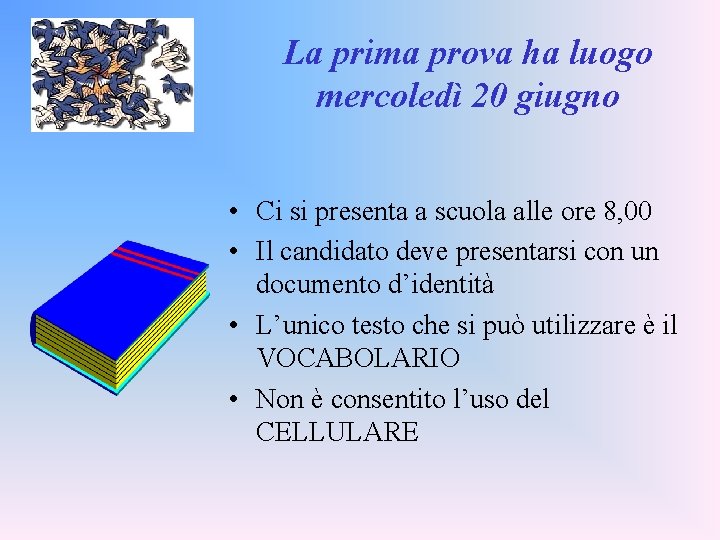 La prima prova ha luogo mercoledì 20 giugno

• Ci si presenta a scuola alle ore 8,00
• Il candidato deve presentarsi con un documento d'identità
• L'unico testo che si può utilizzare è il VOCABOLARIO
• Non è consentito l'uso del CELLULARE